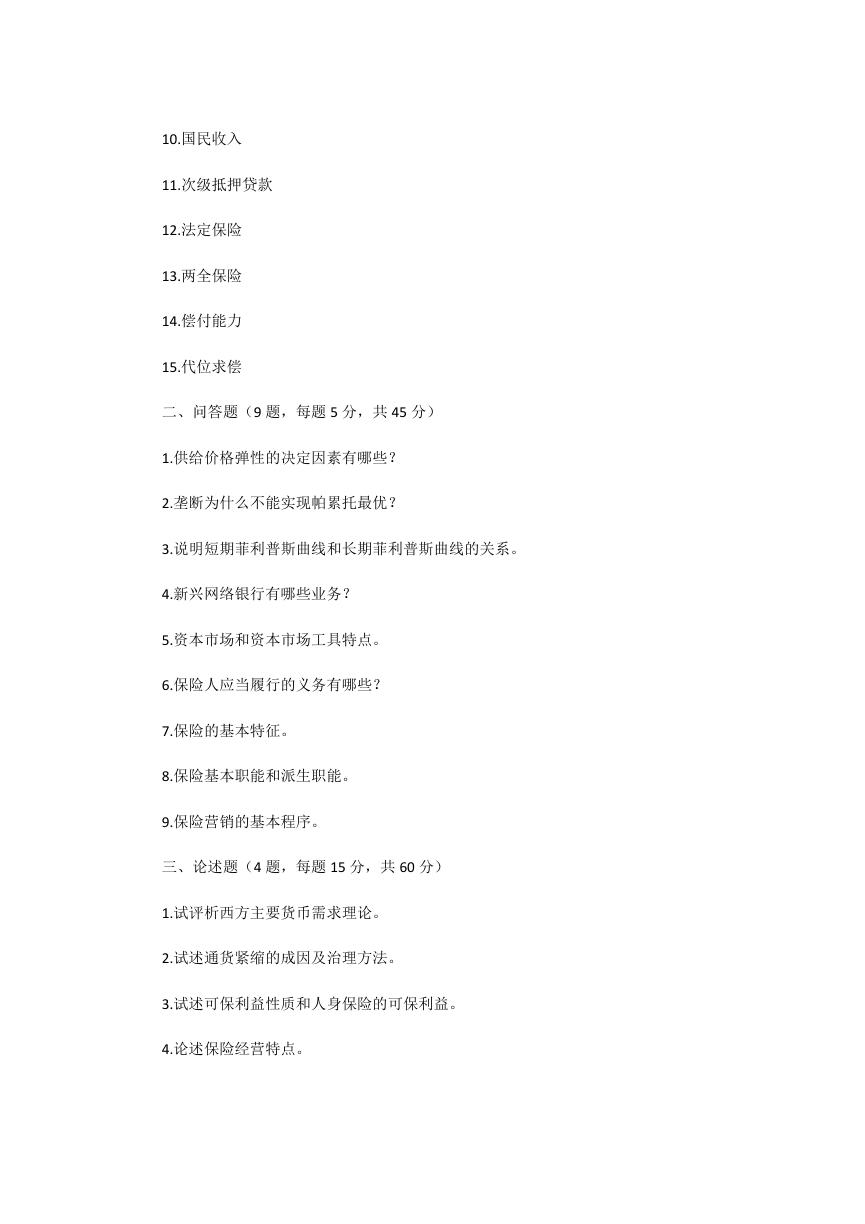 10.国民收入

11.次级抵押贷款

12.法定保险

13.两全保险

14.偿付能力

15.代位求偿

二、问答题（9 题，每题 5 分，共 45 分）

1.供给价格弹性的决定因素有哪些？

2.垄断为什么不能实现帕累托最优？

3.说明短期菲利普斯曲线和长期菲利普斯曲线的关系。

4.新兴网络银行有哪些业务？

5.资本市场和资本市场工具特点。

6.保险人应当履行的义务有哪些？

7.保险的基本特征。

8.保险基本职能和派生职能。

9.保险营销的基本程序。

三、论述题（4 题，每题 15 分，共 60 分）

1.试评析西方主要货币需求理论。

2.试述通货紧缩的成因及治理方法。

3.试述可保利益性质和人身保险的可保利益。

4.论述保险经营特点。